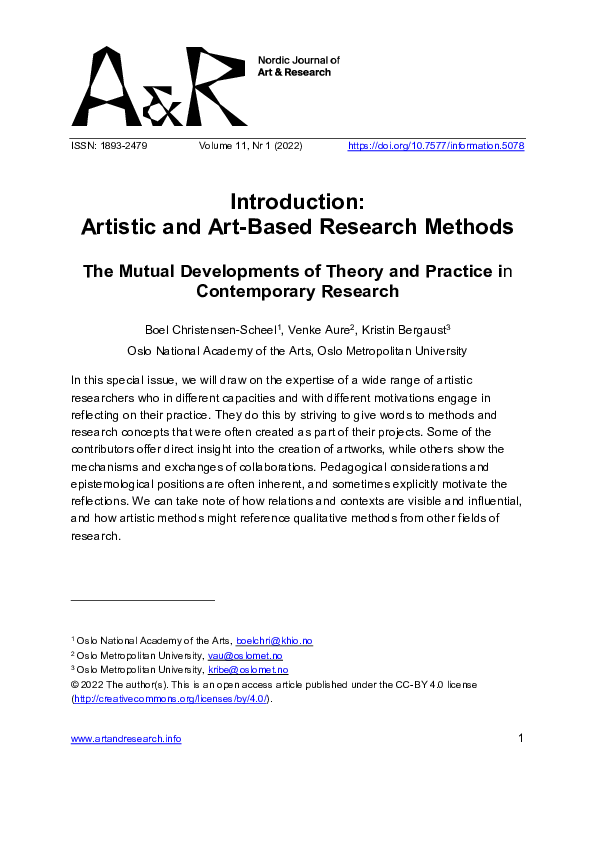 A&R

Nordic Journal of
Art & Research

ISSN: 1893-2479 Volume 11, Nr 1 (2022) https://doi.org/10.7577/information.5078

Introduction:
Artistic and Art-Based Research Methods

The Mutual Developments of Theory and Practice in Contemporary Research

Boel Christensen-Scheel$^1$, Venke Aure$^2$, Kristin Bergaust$^3$

Oslo National Academy of the Arts, Oslo Metropolitan University

In this special issue, we will draw on the expertise of a wide range of artistic researchers who in different capacities and with different motivations engage in reflecting on their practice. They do this by striving to give words to methods and research concepts that were often created as part of their projects. Some of the contributors offer direct insight into the creation of artworks, while others show the mechanisms and exchanges of collaborations. Pedagogical considerations and epistemological positions are often inherent, and sometimes explicitly motivate the reflections. We can take note of how relations and contexts are visible and influential, and how artistic methods might reference qualitative methods from other fields of research.

$^1$ Oslo National Academy of the Arts, boelchri@khio.no
$^2$ Oslo Metropolitan University, vau@oslomet.no
$^3$ Oslo Metropolitan University, kribe@oslomet.no
© 2022 The author(s). This is an open access article published under the CC-BY 4.0 license (http://creativecommons.org/licenses/by/4.0/).

www.artandresearch.info 1